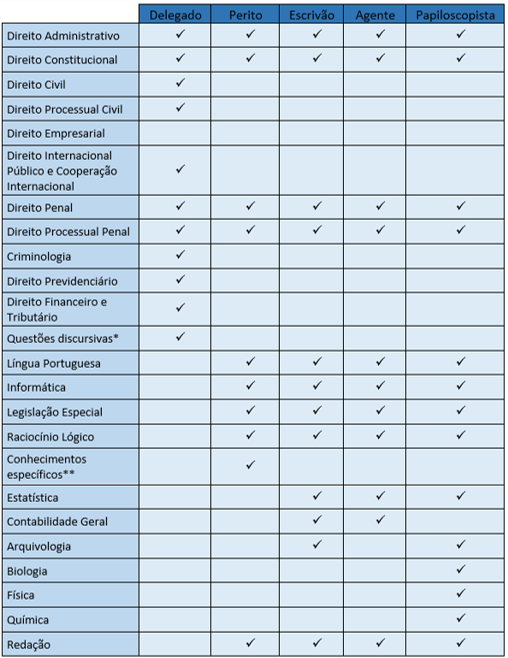 | | Delegado | Perito | Escrivão | Agente | Papiloscopista |
|---|---|---|---|---|---|
| Direito Administrativo | ✓ | ✓ | ✓ | ✓ | ✓ |
| Direito Constitucional | ✓ | ✓ | ✓ | ✓ | ✓ |
| Direito Civil | ✓ | | | | |
| Direito Processual Civil | ✓ | | | | |
| Direito Empresarial | | | | | |
| Direito Internacional Público e Cooperação Internacional | ✓ | | | | |
| Direito Penal | ✓ | ✓ | ✓ | ✓ | ✓ |
| Direito Processual Penal | ✓ | ✓ | ✓ | ✓ | ✓ |
| Criminologia | ✓ | | | | |
| Direito Previdenciário | ✓ | | | | |
| Direito Financeiro e Tributário | ✓ | | | | |
| Questões discursivas* | ✓ | | | | |
| Língua Portuguesa | | ✓ | ✓ | ✓ | ✓ |
| Informática | | ✓ | ✓ | ✓ | ✓ |
| Legislação Especial | | ✓ | ✓ | ✓ | ✓ |
| Raciocínio Lógico | | ✓ | ✓ | ✓ | ✓ |
| Conhecimentos específicos** | | ✓ | | | |
| Estatística | | | ✓ | ✓ | ✓ |
| Contabilidade Geral | | | ✓ | ✓ | |
| Arquivologia | | | ✓ | | ✓ |
| Biologia | | | | | ✓ |
| Física | | | | | ✓ |
| Química | | | | | ✓ |
| Redação | | ✓ | ✓ | ✓ | ✓ |